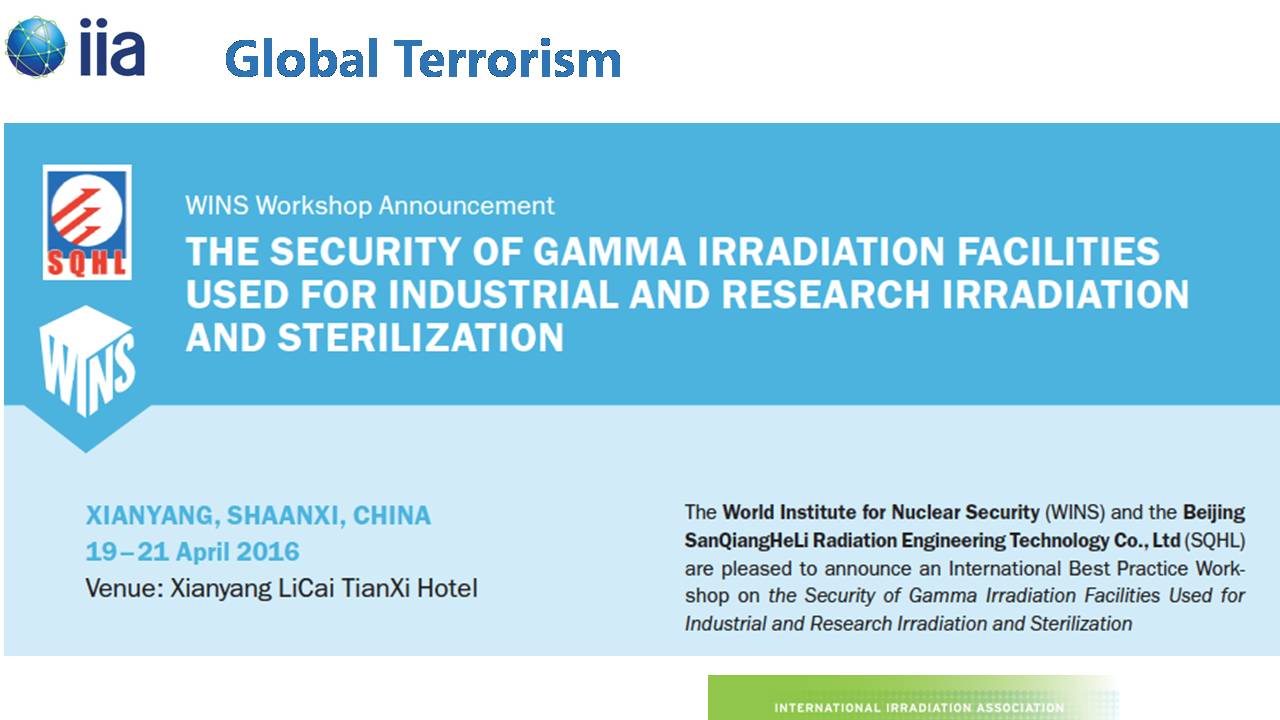 iia

Global Terrorism

SQHL

WINS

WINS Workshop Announcement

THE SECURITY OF GAMMA IRRADIATION FACILITIES USED FOR INDUSTRIAL AND RESEARCH IRRADIATION AND STERILIZATION

XIANYANG, SHAANXI, CHINA
19–21 April 2016
Venue: Xianyang LiCai TianXi Hotel

The World Institute for Nuclear Security (WINS) and the Beijing SanQiangHeLi Radiation Engineering Technology Co., Ltd (SQHL) are pleased to announce an International Best Practice Workshop on the Security of Gamma Irradiation Facilities Used for Industrial and Research Irradiation and Sterilization

INTERNATIONAL IRRADIATION ASSOCIATION